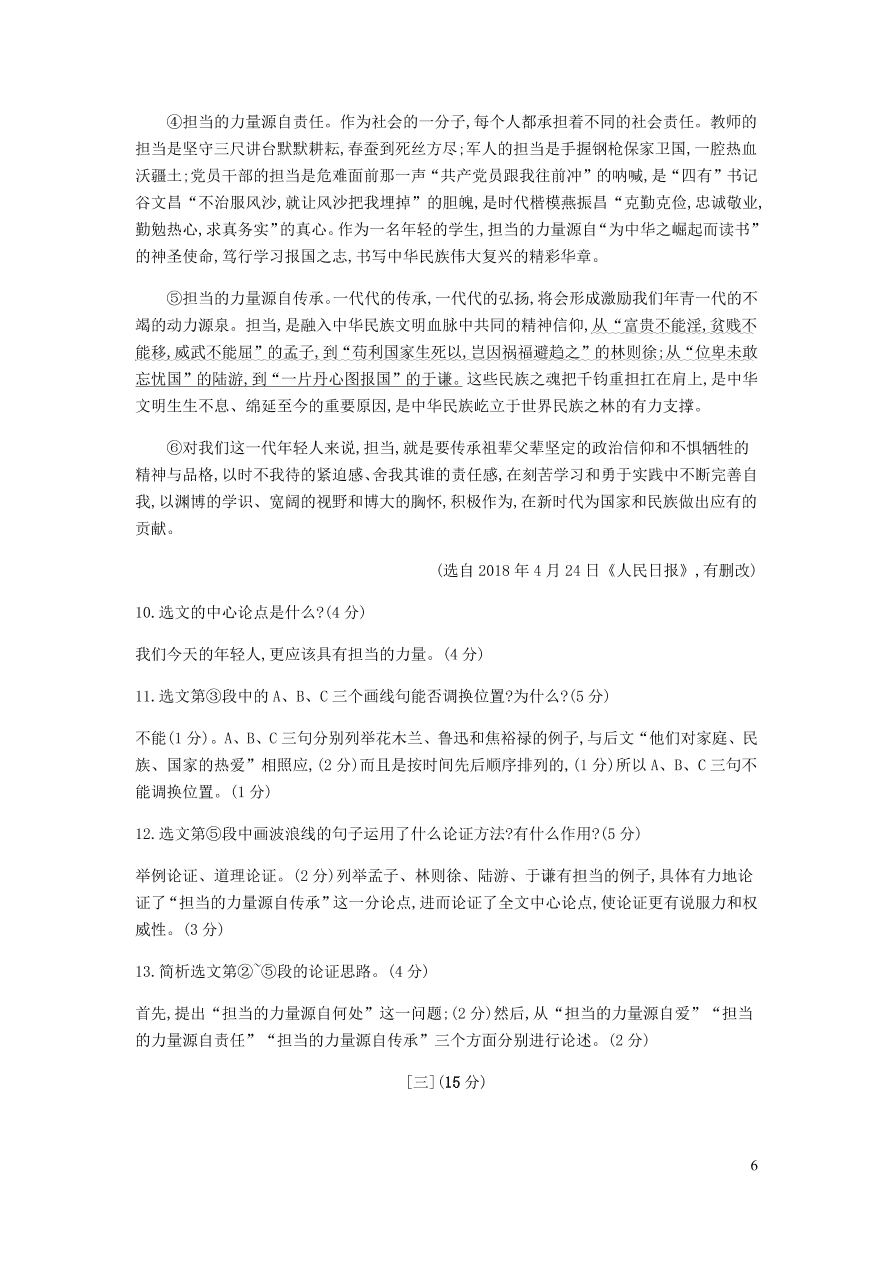 ④担当的力量源自责任。作为社会的一分子,每个人都承担着不同的社会责任。教师的担当是坚守三尺讲台默默耕耘,春蚕到死丝方尽;军人的担当是手握钢枪保家卫国,一腔热血沃疆土;党员干部的担当是危难面前那一声“共产党员跟我往前冲”的呐喊,是“四有”书记谷文昌“不治服风沙,就让风沙把我埋掉”的胆魄,是时代楷模燕振昌“克勤克俭,忠诚敬业,勤勉热心,求真务实”的真心。作为一名年轻的学生,担当的力量源自“为中华之崛起而读书”的神圣使命,笃行学习报国之志,书写中华民族伟大复兴的精彩华章。

⑤担当的力量源自传承。一代代的传承,一代代的弘扬,将会形成激励我们年青一代的不竭的动力源泉。担当,是融入中华民族文明血脉中共同的精神信仰,从“富贵不能淫,贫贱不能移,威武不能屈”的孟子,到“苟利国家生死以,岂因祸福避趋之”的林则徐;从“位卑未敢忘忧国”的陆游,到“一片丹心图报国”的于谦。这些民族之魂把千钧重担扛在肩上,是中华文明生生不息、绵延至今的重要原因,是中华民族屹立于世界民族之林的有力支撑。

⑥对我们这一代年轻人来说,担当,就是要传承祖辈父辈坚定的政治信仰和不惧牺牲的精神与品格,以时不我待的紧迫感、舍我其谁的责任感,在刻苦学习和勇于实践中不断完善自我,以渊博的学识、宽阔的视野和博大的胸怀,积极作为,在新时代为国家和民族做出应有的贡献。

(选自 2018 年 4 月 24 日《人民日报》,有删改)

10.选文的中心论点是什么?(4 分)

我们今天的年轻人,更应该具有担当的力量。(4 分)

11.选文第③段中的 A、B、C 三个画线句能否调换位置?为什么?(5 分)

不能(1 分)。A、B、C 三句分别列举花木兰、鲁迅和焦裕禄的例子,与后文“他们对家庭、民族、国家的热爱”相照应,(2 分)而且是按时间先后顺序排列的,(1 分)所以 A、B、C 三句不能调换位置。(1 分)

12.选文第⑤段中画波浪线的句子运用了什么论证方法?有什么作用?(5 分)

举例论证、道理论证。(2 分)列举孟子、林则徐、陆游、于谦有担当的例子,具体有力地论证了“担当的力量源自传承”这一分论点,进而论证了全文中心论点,使论证更有说服力和权威性。(3 分)

13.简析选文第②~⑤段的论证思路。(4 分)

首先,提出“担当的力量源自何处”这一问题;(2 分)然后,从“担当的力量源自爱”“担当的力量源自责任”“担当的力量源自传承”三个方面分别进行论述。(2 分)

[三](15 分)

6